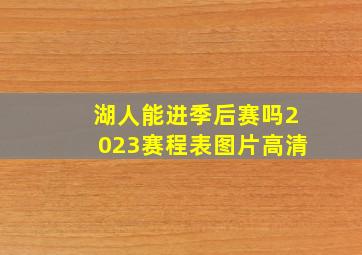 湖人能进季后赛吗2023赛程表图片高清